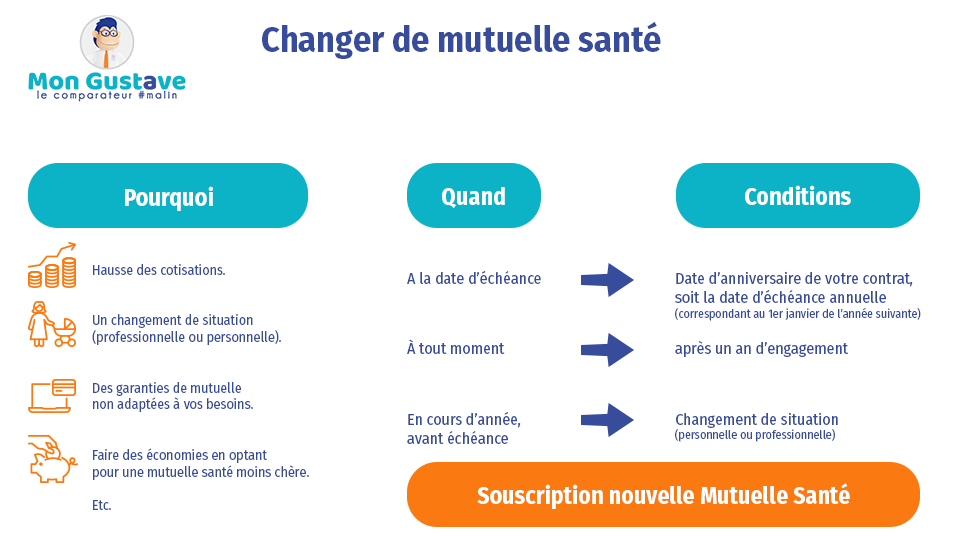 Mon Gustave
le comparateur #malin

Changer de mutuelle santé

Pourquoi

Hausse des cotisations.

Un changement de situation (professionnelle ou personnelle).

Des garanties de mutuelle non adaptées à vos besoins.

Faire des économies en optant pour une mutuelle santé moins chère.

Etc.

Quand

A la date d'échéance

À tout moment

En cours d'année, avant échéance

Conditions

Date d'anniversaire de votre contrat, soit la date d'échéance annuelle
(correspondant au 1er janvier de l'année suivante)

après un an d'engagement

Changement de situation
(personnelle ou professionnelle)

Souscription nouvelle Mutuelle Santé